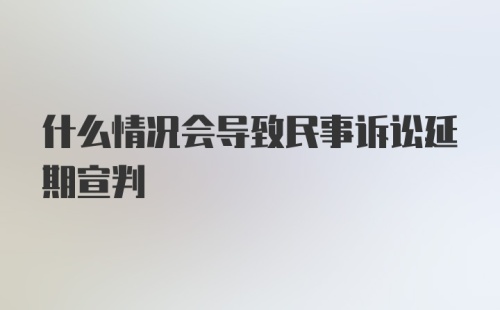 什么情况会导致民事诉讼延期宣判